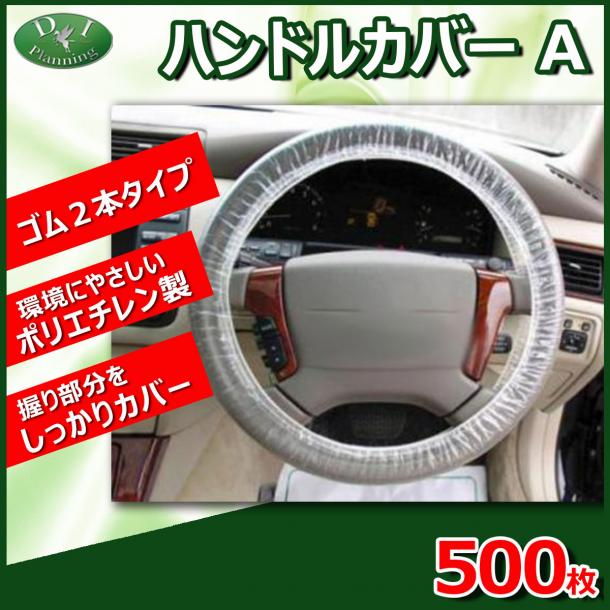 D I
Planning

ハンドルカバー A

ゴム２本タイプ

環境にやさしい
ポリエチレン製

握り部分を
しっかりカバー

500枚